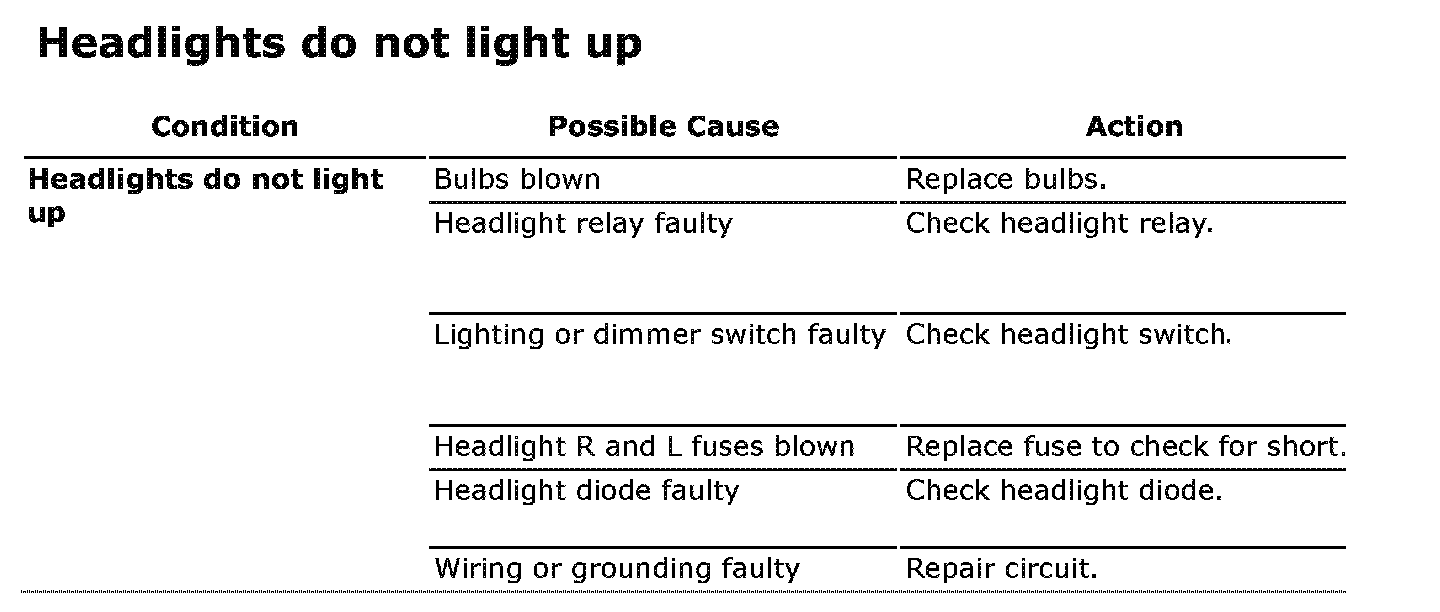 Headlights do not light up

| Condition | Possible Cause | Action |
|---|---|---|
| Headlights do not light up | Bulbs blown | Replace bulbs. |
| | Headlight relay faulty | Check headlight relay. |
| | Lighting or dimmer switch faulty | Check headlight switch. |
| | Headlight R and L fuses blown | Replace fuse to check for short. |
| | Headlight diode faulty | Check headlight diode. |
| | Wiring or grounding faulty | Repair circuit. |